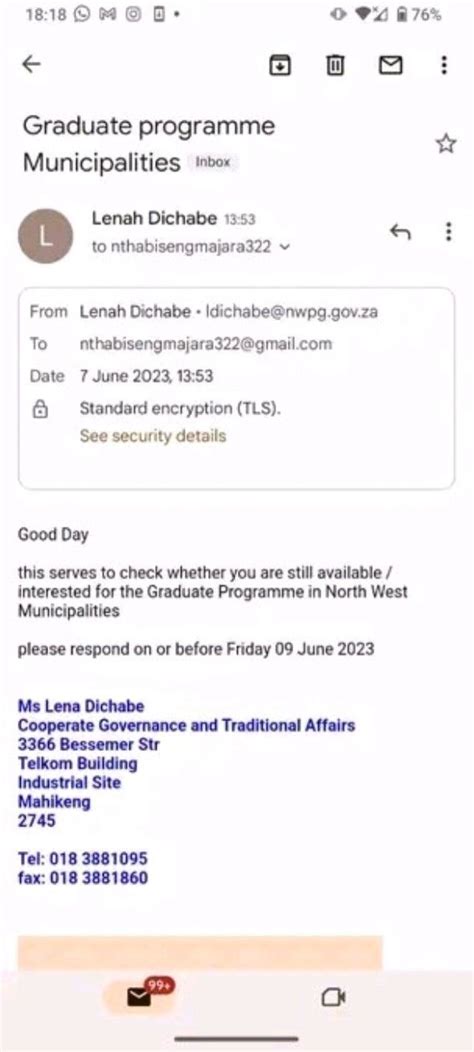 18:18 76%

Graduate programme Municipalities Inbox

L

Lenah Dichabe 13:53
to nthabisengmajara322

From Lenah Dichabe • ldichabe@nwpg.gov.za
To nthabisengmajara322@gmail.com
Date 7 June 2023, 13:53
Standard encryption (TLS).
See security details

Good Day

this serves to check whether you are still available / interested for the Graduate Programme in North West Municipalities

please respond on or before Friday 09 June 2023

Ms Lena Dichabe
Cooperate Governance and Traditional Affairs
3366 Bessemer Str
Telkom Building
Industrial Site
Mahikeng
2745

Tel: 018 3881095
fax: 018 3881860

99+